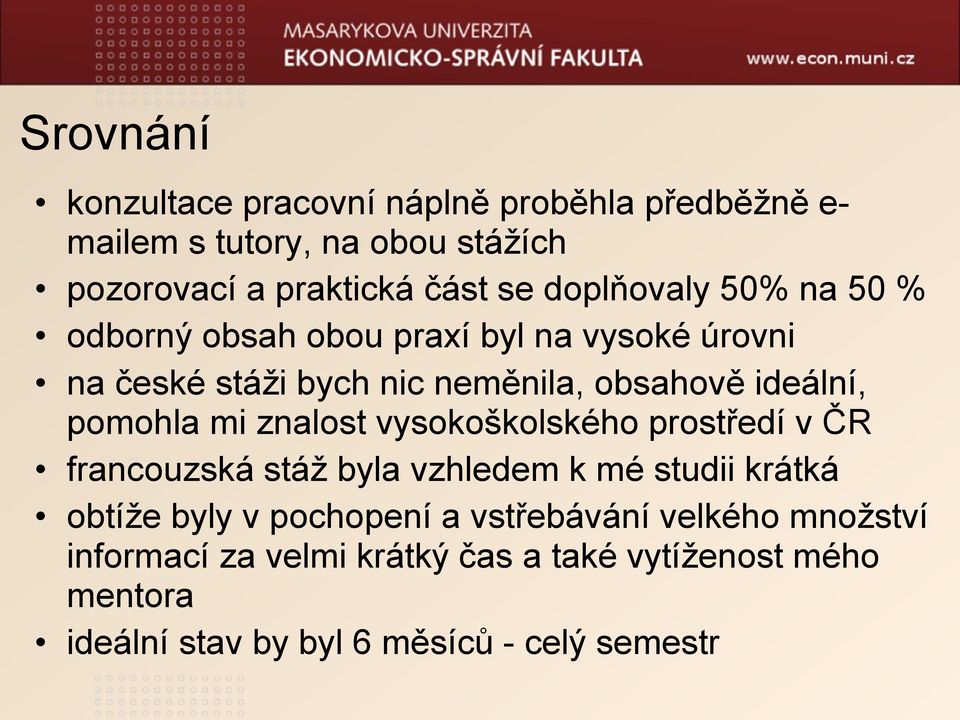 MASARYKOVA UNIVERZITA
EKONOMICKO-SPRÁVNÍ FAKULTA
www.econ.muni.cz

Srovnání

• konzultace pracovní náplně proběhla předběžně e-mailem s tutory, na obou stážích
• pozorovací a praktická část se doplňovaly 50% na 50 %
• odborný obsah obou praxí byl na vysoké úrovni
• na české stáži bych nic neměnila, obsahově ideální, pomohla mi znalost vysokoškolského prostředí v ČR
• francouzská stáž byla vzhledem k mé studii krátká
• obtíže byly v pochopení a vstřebávání velkého množství informací za velmi krátký čas a také vytíženost mého mentora
• ideální stav by byl 6 měsíců - celý semestr